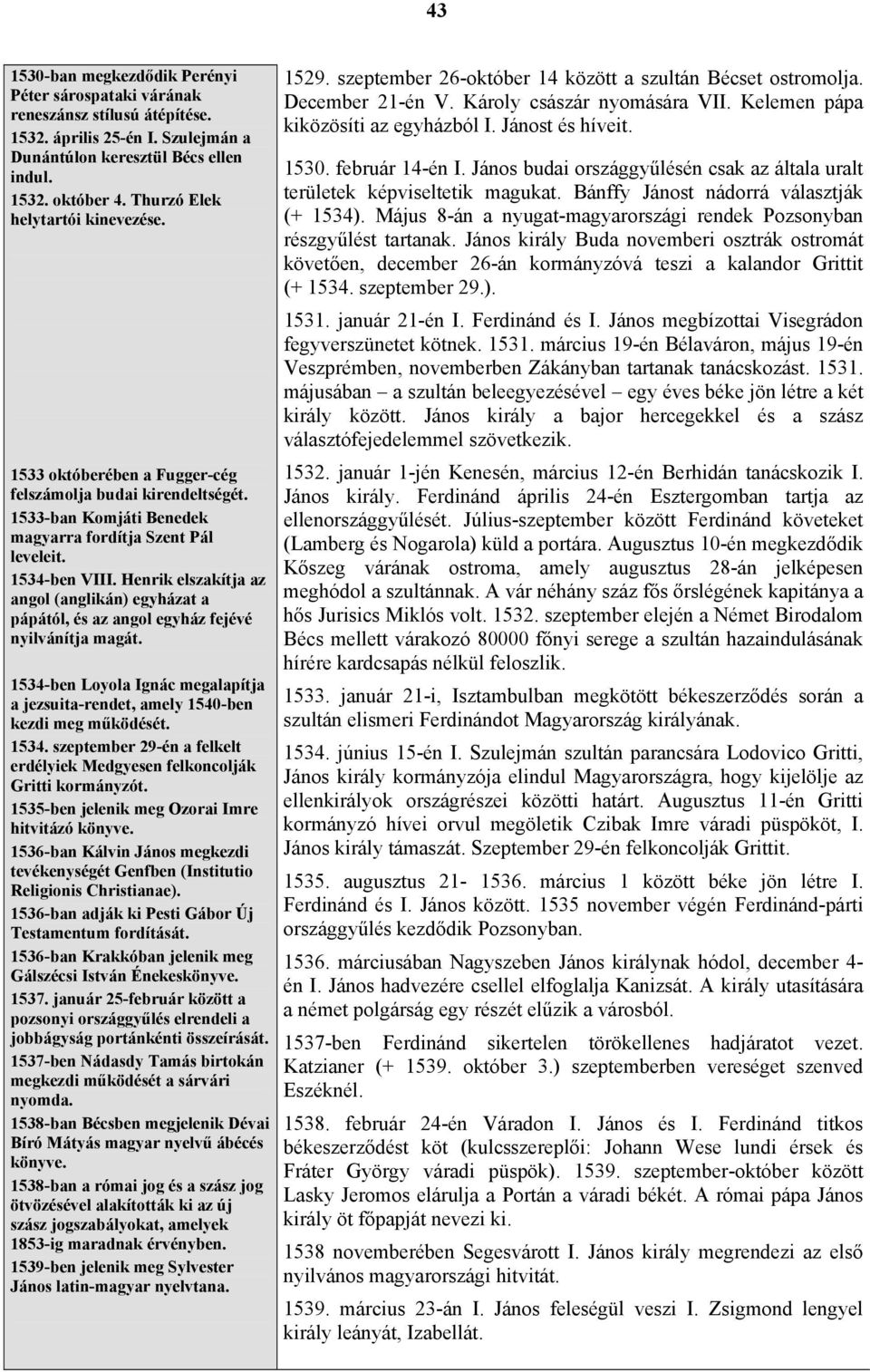 43

1530-ban megkezdődik Perényi Péter sárospataki várának reneszánsz stílusú átépítése.
1532. április 25-én I. Szulejmán a Dunántúlon keresztül Bécs ellen indul.
1532. október 4. Thurzó Elek helytartói kinevezése.

1533 októberében a Fugger-cég felszámolja budai kirendeltségét.
1533-ban Komjáti Benedek magyarra fordítja Szent Pál leveleit.
1534-ben VIII. Henrik elszakítja az angol (anglikán) egyházat a pápától, és az angol egyház fejévé nyilvánítja magát.

1534-ben Loyola Ignác megalapítja a jezsuita-rendet, amely 1540-ben kezdi meg működését.
1534. szeptember 29-én a felkelt erdélyiek Medgyesen felkoncolják Gritti kormányzót.
1535-ben jelenik meg Ozorai Imre hitvitázó könyve.
1536-ban Kálvin János megkezdi tevékenységét Genfben (Institutio Religionis Christianae).
1536-ban adják ki Pesti Gábor Új Testamentum fordítását.
1536-ban Krakkóban jelenik meg Gálszécsi István Énekeskönyve.
1537. január 25-február között a pozsonyi országgyűlés elrendeli a jobbágyság portánkénti összeírását.
1537-ben Nádasdy Tamás birtokán megkezdi működését a sárvári nyomda.
1538-ban Bécsben megjelenik Dévai Bíró Mátyás magyar nyelvű ábécés könyve.
1538-ban a római jog és a szász jog ötvözésével alakították ki az új szász jogszabályokat, amelyek 1853-ig maradnak érvényben.
1539-ben jelenik meg Sylvester János latin-magyar nyelvtana.

1529. szeptember 26-október 14 között a szultán Bécset ostromolja. December 21-én V. Károly császár nyomására VII. Kelemen pápa kiközösíti az egyházból I. Jánost és híveit.

1530. február 14-én I. János budai országgyűlésén csak az általa uralt területek képviseltetik magukat. Bánffy Jánost nádorrá választják (+ 1534). Május 8-án a nyugat-magyarországi rendek Pozsonyban részgyűlést tartanak. János király Buda novemberi osztrák ostromát követően, december 26-án kormányzóvá teszi a kalandor Grittit (+ 1534. szeptember 29.).

1531. január 21-én I. Ferdinánd és I. János megbízottai Visegrádon fegyverszünetet kötnek. 1531. március 19-én Bélaváron, május 19-én Veszprémben, novemberben Zákányban tartanak tanácskozást. 1531. májusában – a szultán beleegyezésével – egy éves béke jön létre a két király között. János király a bajor hercegekkel és a szász választófejedelemmel szövetkezik.

1532. január 1-jén Kenesén, március 12-én Berhidán tanácskozik I. János király. Ferdinánd április 24-én Esztergomban tartja az ellenországgyűlését. Július-szeptember között Ferdinánd követeket (Lamberg és Nogarola) küld a portára. Augusztus 10-én megkezdődik Kőszeg várának ostroma, amely augusztus 28-án jelképesen meghódol a szultánnak. A vár néhány száz fős őrslégének kapitánya a hős Jurisics Miklós volt. 1532. szeptember elején a Német Birodalom Bécs mellett várakozó 80000 főnyi serege a szultán hazaindulásának hírére kardcsapás nélkül feloszlik.

1533. január 21-i, Isztambulban megkötött békeszerződés során a szultán elismeri Ferdinándot Magyarország királyának.

1534. június 15-én I. Szulejmán szultán parancsára Lodovico Gritti, János király kormányzója elindul Magyarországra, hogy kijelölje az ellenkirályok országrészei közötti határt. Augusztus 11-én Gritti kormányzó hívei orvul megöletik Czibak Imre váradi püspököt, I. János király támaszát. Szeptember 29-én felkoncolják Grittit.

1535. augusztus 21- 1536. március 1 között béke jön létre I. Ferdinánd és I. János között. 1535 november végén Ferdinánd-párti országgyűlés kezdődik Pozsonyban.

1536. márciusában Nagyszeben János királynak hódol, december 4-én I. János hadvezére csellel elfoglalja Kanizsát. A király utasítására a német polgárság egy részét elűzik a városból.

1537-ben Ferdinánd sikertelen törökellenes hadjáratot vezet. Katzianer (+ 1539. október 3.) szeptemberben vereséget szenved Eszéknél.

1538. február 24-én Váradon I. János és I. Ferdinánd titkos békeszerződést köt (kulcsszereplői: Johann Wese lundi érsek és Fráter György váradi püspök). 1539. szeptember-október között Lasky Jeromos elárulja a Portán a váradi békét. A római pápa János király öt főpapját nevezi ki.

1538 novemberében Segesvárott I. János király megrendezi az első nyilvános magyarországi hitvitát.

1539. március 23-án I. János feleségül veszi I. Zsigmond lengyel király leányát, Izabellát.